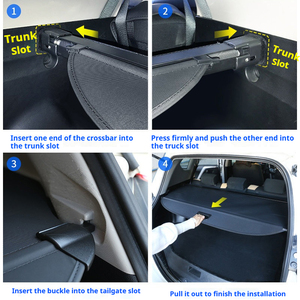 1

Trunk Slot

Insert one end of the crossbar into the trunk slot

2

Trunk Slot

Press firmly and push the other end into the truck slot

3

Insert the buckle into the tailgate slot

4

Pull it out to finish the installation